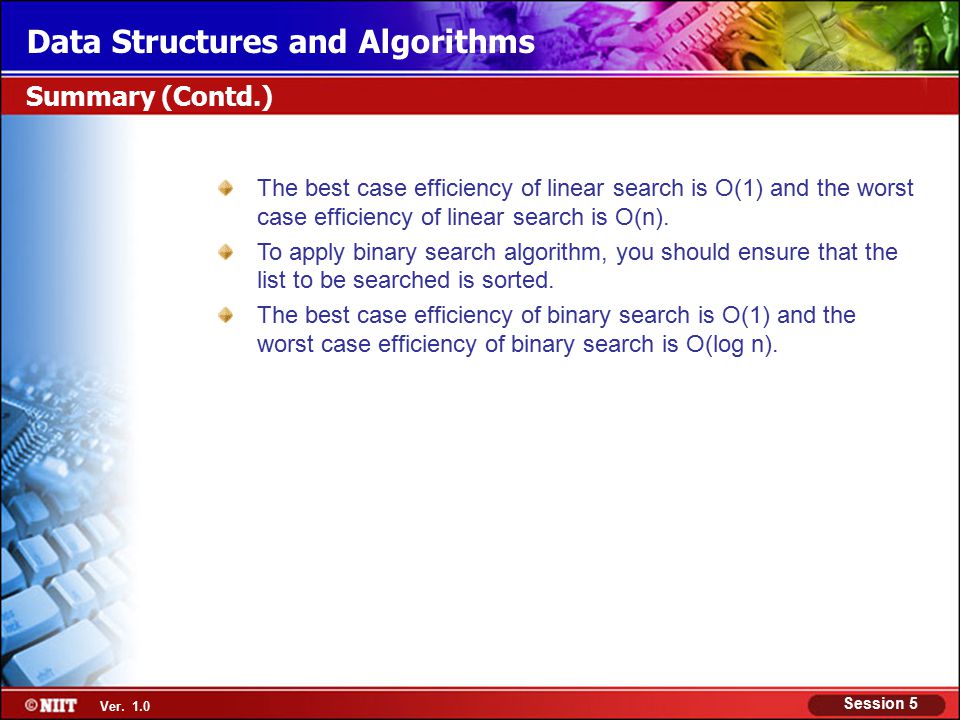 Data Structures and Algorithms

Summary (Contd.)

The best case efficiency of linear search is O(1) and the worst case efficiency of linear search is O(n).

To apply binary search algorithm, you should ensure that the list to be searched is sorted.

The best case efficiency of binary search is O(1) and the worst case efficiency of binary search is O(log n).

©NIIT Ver. 1.0

Session 5